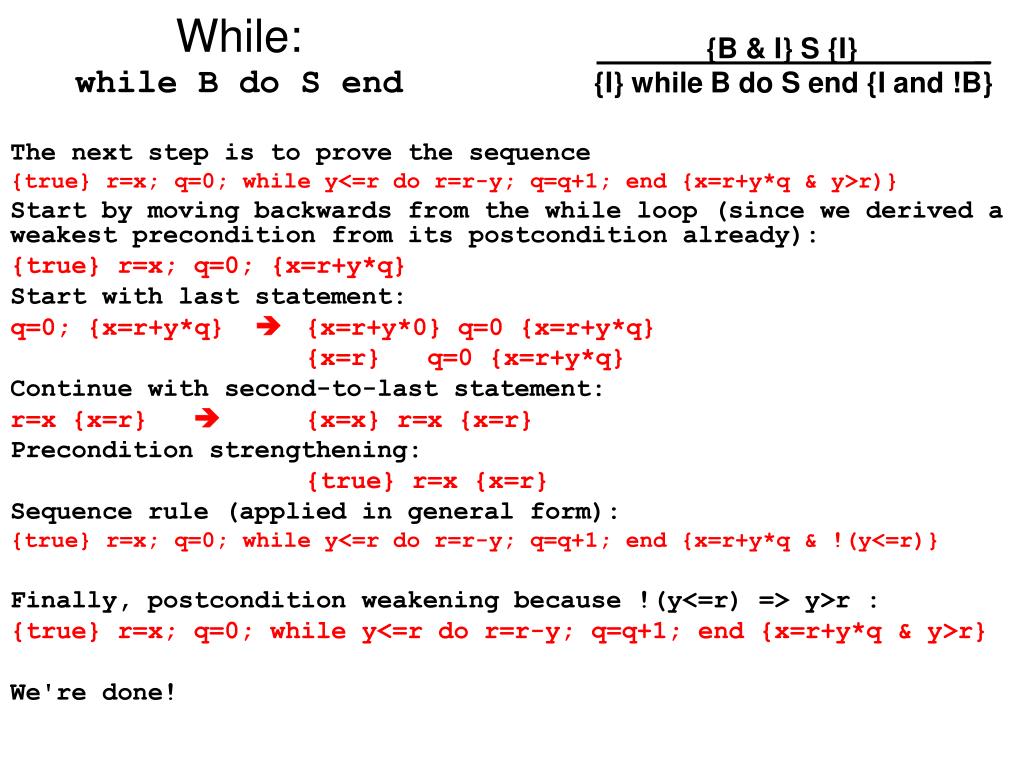 While:
while B do S end

{B & I} S {I}
{I} while B do S end {I and !B}

The next step is to prove the sequence
{true} r=x; q=0; while y<=r do r=r-y; q=q+1; end {x=r+y*q & y>r)}
Start by moving backwards from the while loop (since we derived a weakest precondition from its postcondition already):
{true} r=x; q=0; {x=r+y*q}
Start with last statement:
q=0; {x=r+y*q} ➔ {x=r+y*0} q=0 {x=r+y*q}
{x=r} q=0 {x=r+y*q}
Continue with second-to-last statement:
r=x {x=r} ➔ {x=x} r=x {x=r}
Precondition strengthening:
{true} r=x {x=r}
Sequence rule (applied in general form):
{true} r=x; q=0; while y<=r do r=r-y; q=q+1; end {x=r+y*q & !(y<=r)}

Finally, postcondition weakening because !(y<=r) => y>r :
{true} r=x; q=0; while y<=r do r=r-y; q=q+1; end {x=r+y*q & y>r}

We're done!